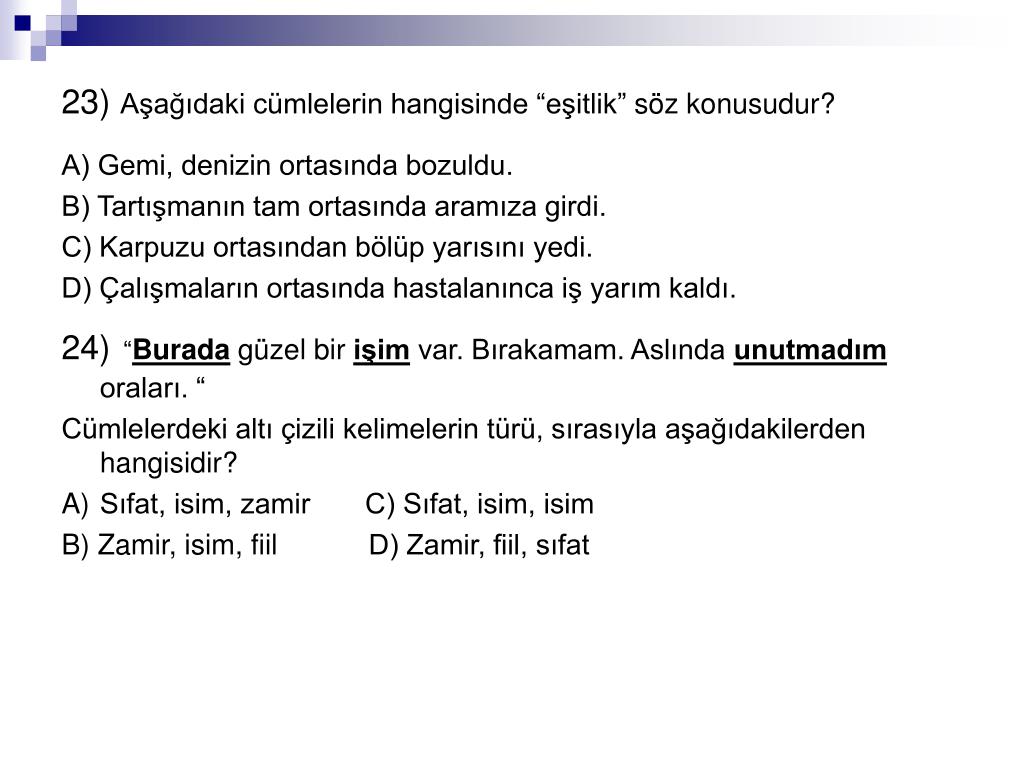 23) Aşağıdaki cümlelerin hangisinde “eşitlik” söz konusudur?

A) Gemi, denizin ortasında bozuldu.

B) Tartışmanın tam ortasında aramıza girdi.

C) Karpuzu ortasından bölüp yarısını yedi.

D) Çalışmaların ortasında hastalanınca iş yarım kaldı.

24) “Burada güzel bir işim var. Bırakamam. Aslında unutmadım oraları. “

Cümlelerdeki altı çizili kelimelerin türü, sırasıyla aşağıdakilerden hangisidir?

A) Sıfat, isim, zamir C) Sıfat, isim, isim

B) Zamir, isim, fiil D) Zamir, fiil, sıfat